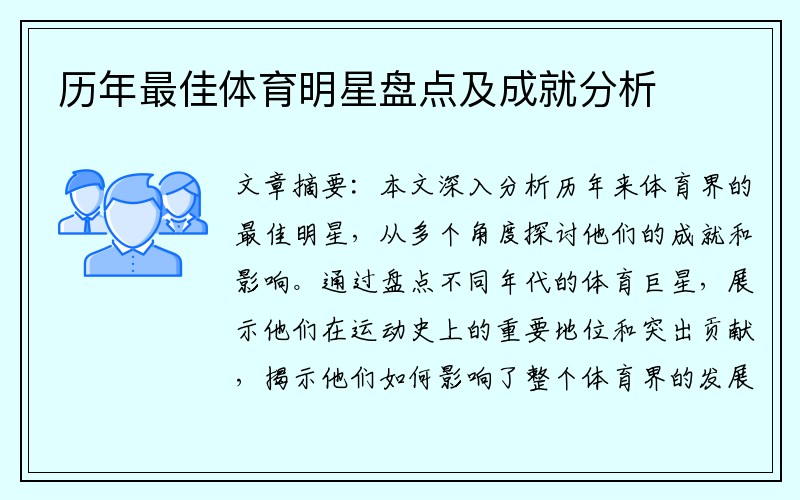 历年最佳体育明星盘点及成就分析

文章摘要：本文深入分析历年来体育界的最佳明星，从多个角度探讨他们的成就和影响。通过盘点不同年代的体育巨星，展示他们在运动史上的重要地位和突出贡献，揭示他们如何影响了整个体育界的发展